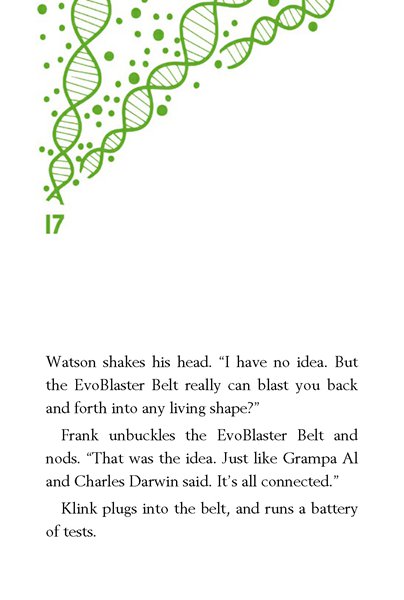 17

Watson shakes his head. “I have no idea. But the EvoBlaster Belt really can blast you back and forth into any living shape?”

Frank unbuckles the EvoBlaster Belt and nods. “That was the idea. Just like Grampa Al and Charles Darwin said. It’s all connected.”

Klink plugs into the belt, and runs a battery of tests.